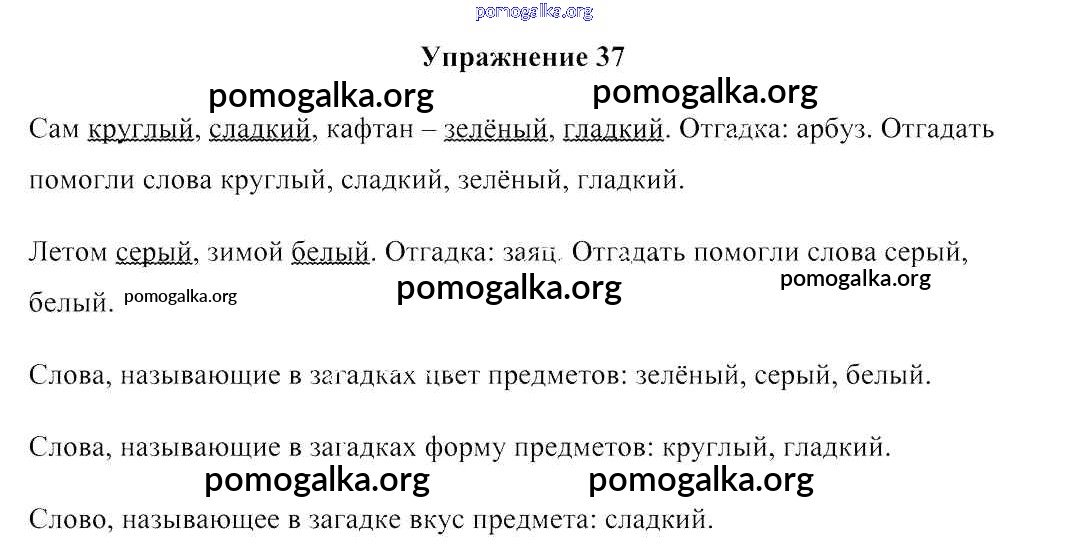 Упражнение 37

Сам круглый, сладкий, кафтан – зелёный, гладкий. Отгадка: арбуз. Отгадать помогли слова круглый, сладкий, зелёный, гладкий.

Летом серый, зимой белый. Отгадка: заяц. Отгадать помогли слова серый, белый.

Слова, называющие в загадках цвет предметов: зелёный, серый, белый.

Слова, называющие в загадках форму предметов: круглый, гладкий.

Слово, называющее в загадке вкус предмета: сладкий.

pomogalka.org